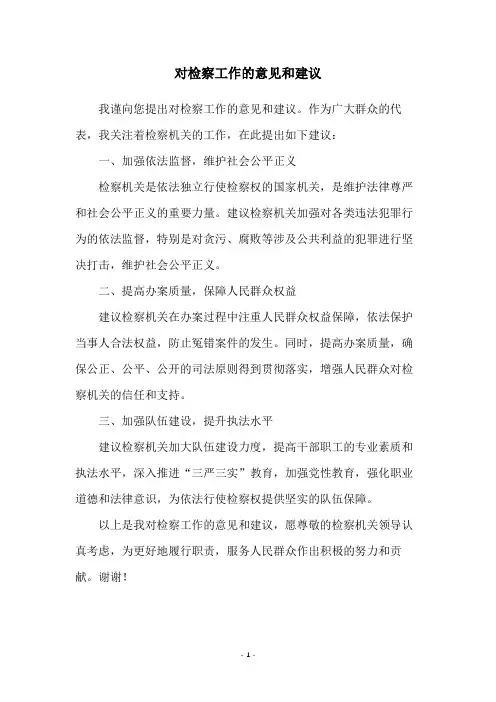 对检察工作的意见和建议

我谨向您提出对检察工作的意见和建议。作为广大群众的代表，我关注着检察机关的工作，在此提出如下建议：

一、加强依法监督，维护社会公平正义

检察机关是依法独立行使检察权的国家机关，是维护法律尊严和社会公平正义的重要力量。建议检察机关加强对各类违法犯罪行为的依法监督，特别是对贪污、腐败等涉及公共利益的犯罪进行坚决打击，维护社会公平正义。

二、提高办案质量，保障人民群众权益

建议检察机关在办案过程中注重人民群众权益保障，依法保护当事人合法权益，防止冤错案件的发生。同时，提高办案质量，确保公正、公平、公开的司法原则得到贯彻落实，增强人民群众对检察机关的信任和支持。

三、加强队伍建设，提升执法水平

建议检察机关加大队伍建设力度，提高干部职工的专业素质和执法水平，深入推进“三严三实”教育，加强党性教育，强化职业道德和法律意识，为依法行使检察权提供坚实的队伍保障。

以上是我对检察工作的意见和建议，愿尊敬的检察机关领导认真考虑，为更好地履行职责，服务人民群众作出积极的努力和贡献。谢谢！

- 1 -